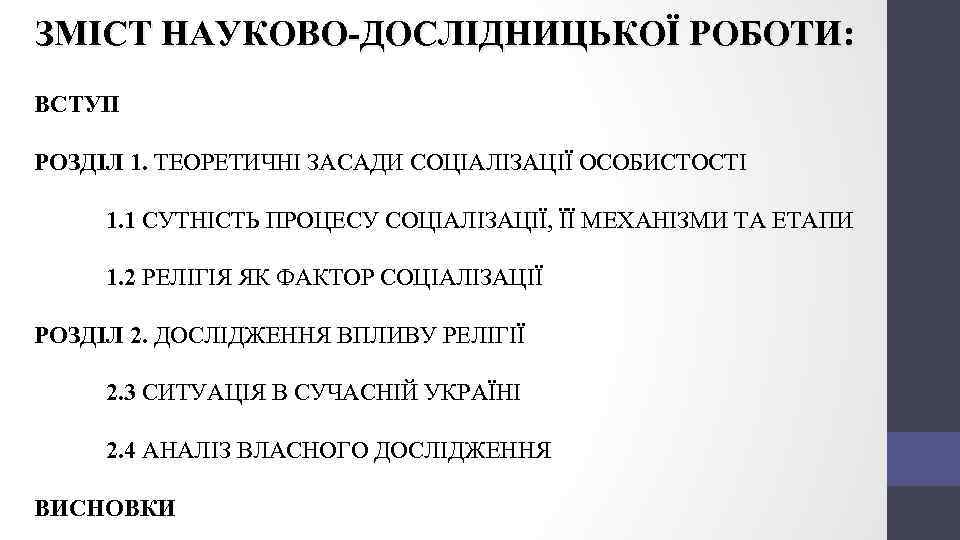 ЗМІСТ НАУКОВО-ДОСЛІДНИЦЬКОЇ РОБОТИ:

ВСТУП

РОЗДІЛ 1. ТЕОРЕТИЧНІ ЗАСАДИ СОЦІАЛІЗАЦІЇ ОСОБИСТОСТІ

1.1 СУТНІСТЬ ПРОЦЕСУ СОЦІАЛІЗАЦІЇ, ЇЇ МЕХАНІЗМИ ТА ЕТАПИ

1.2 РЕЛІГІЯ ЯК ФАКТОР СОЦІАЛІЗАЦІЇ

РОЗДІЛ 2. ДОСЛІДЖЕННЯ ВПЛИВУ РЕЛІГІЇ

2.3 СИТУАЦІЯ В СУЧАСНІЙ УКРАЇНІ

2.4 АНАЛІЗ ВЛАСНОГО ДОСЛІДЖЕННЯ

ВИСНОВКИ